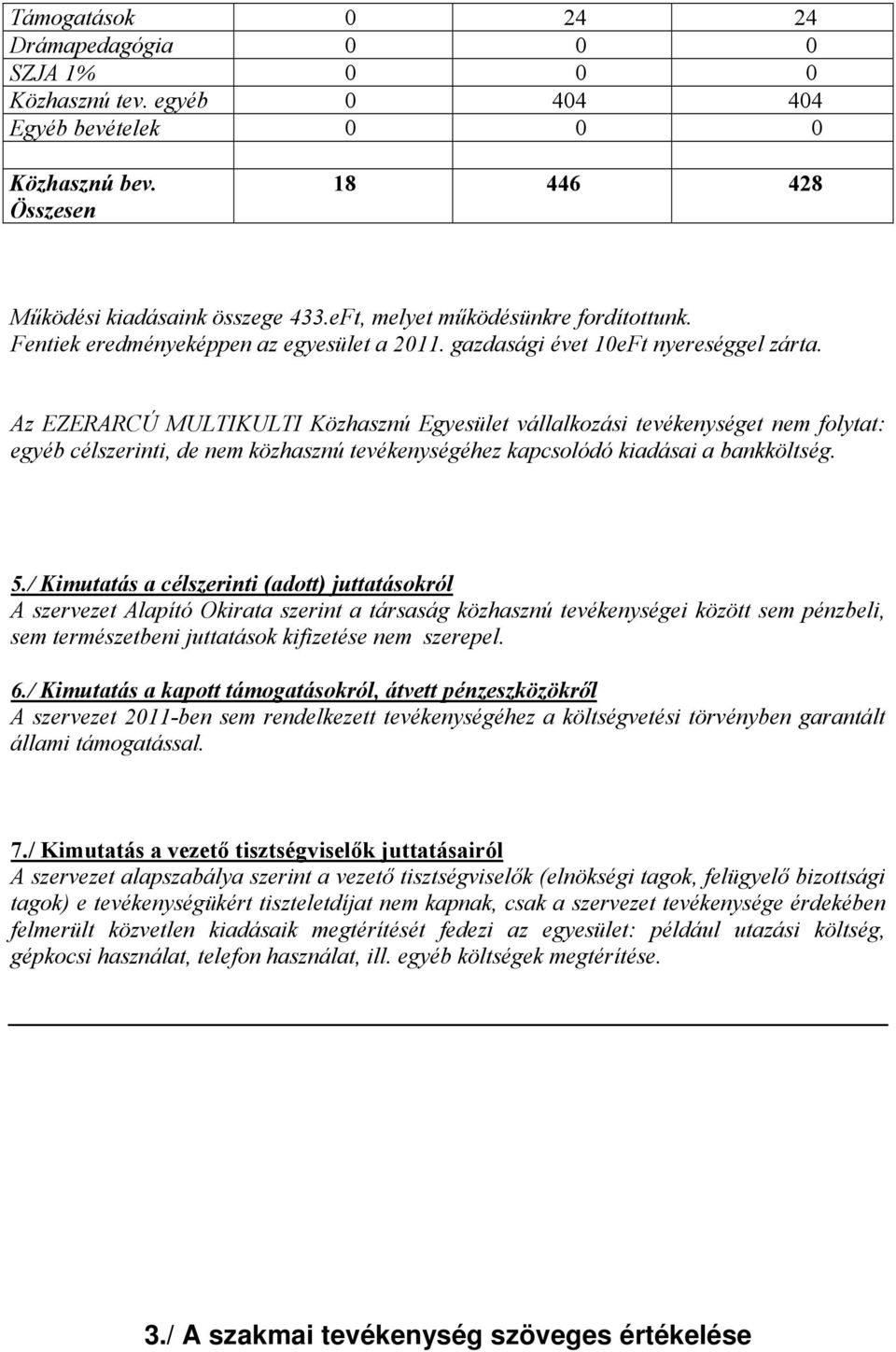 | | | | |
|---|---|---|---|
| Támogatások | 0 | 24 | 24 |
| Drámapedagógia | 0 | 0 | 0 |
| SZJA 1% | 0 | 0 | 0 |
| Közhasznú tev. egyéb | 0 | 404 | 404 |
| Egyéb bevételek | 0 | 0 | 0 |
| | | | |
| Közhasznú bev. Összesen | 18 | 446 | 428 |

Működési kiadásaink összege 433.eFt, melyet működésünkre fordítottunk.
Fentiek eredményeképpen az egyesület a 2011. gazdasági évet 10eFt nyereséggel zárta.

Az EZERARCÚ MULTIKULTI Közhasznú Egyesület vállalkozási tevékenységet nem folytat: egyéb célszerinti, de nem közhasznú tevékenységéhez kapcsolódó kiadásai a bankköltség.

5./ Kimutatás a célszerinti (adott) juttatásokról
A szervezet Alapító Okirata szerint a társaság közhasznú tevékenységei között sem pénzbeli, sem természetbeni juttatások kifizetése nem szerepel.

6./ Kimutatás a kapott támogatásokról, átvett pénzeszközökről
A szervezet 2011-ben sem rendelkezett tevékenységéhez a költségvetési törvényben garantált állami támogatással.

7./ Kimutatás a vezető tisztségviselők juttatásairól
A szervezet alapszabálya szerint a vezető tisztségviselők (elnökségi tagok, felügyelő bizottsági tagok) e tevékenységükért tiszteletdíjat nem kapnak, csak a szervezet tevékenysége érdekében felmerült közvetlen kiadásaik megtérítését fedezi az egyesület: például utazási költség, gépkocsi használat, telefon használat, ill. egyéb költségek megtérítése.

3./ A szakmai tevékenység szöveges értékelése